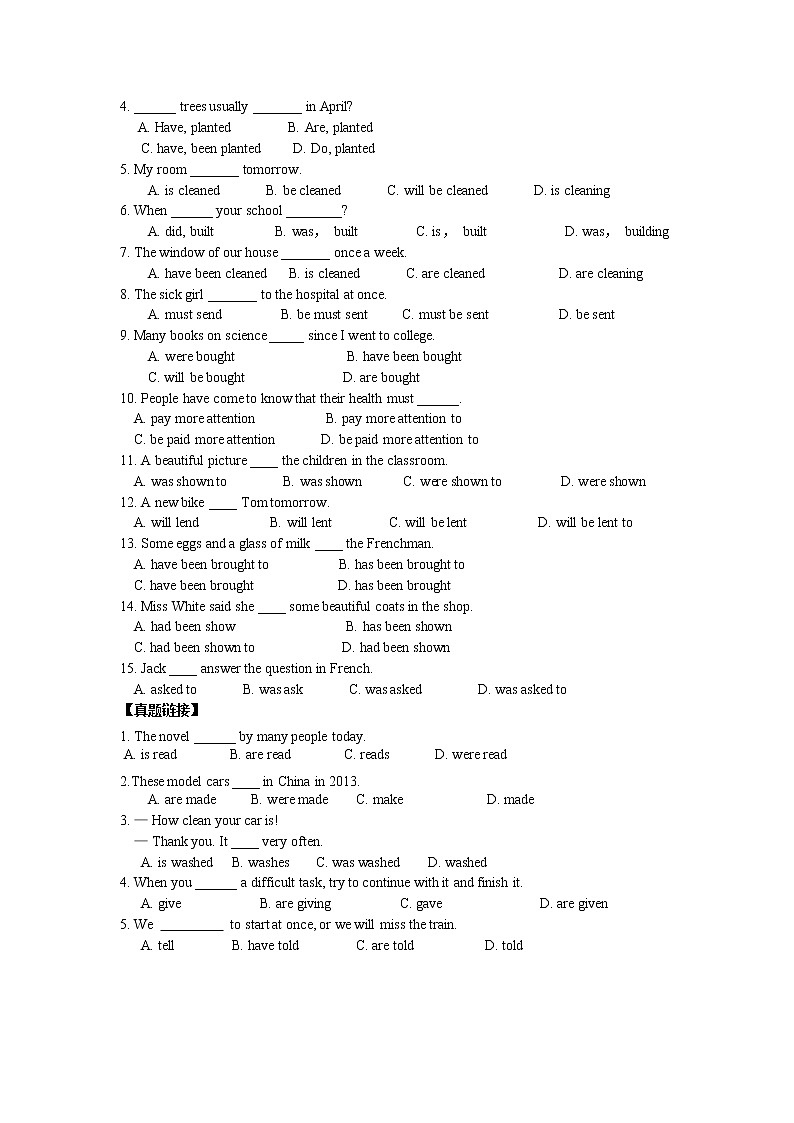 4. ______ trees usually _______ in April?
A. Have, planted B. Are, planted
C. have, been planted D. Do, planted
5. My room _______ tomorrow.
A. is cleaned B. be cleaned C. will be cleaned D. is cleaning
6. When ______ your school ________?
A. did, built B. was， built C. is， built D. was， building
7. The window of our house _______ once a week.
A. have been cleaned B. is cleaned C. are cleaned D. are cleaning
8. The sick girl _______ to the hospital at once.
A. must send B. be must sent C. must be sent D. be sent
9. Many books on science _____ since I went to college.
A. were bought B. have been bought
C. will be bought D. are bought
10. People have come to know that their health must ______.
A. pay more attention B. pay more attention to
C. be paid more attention D. be paid more attention to
11. A beautiful picture ____ the children in the classroom.
A. was shown to B. was shown C. were shown to D. were shown
12. A new bike ____ Tom tomorrow.
A. will lend B. will lent C. will be lent D. will be lent to
13. Some eggs and a glass of milk ____ the Frenchman.
A. have been brought to B. has been brought to
C. have been brought D. has been brought
14. Miss White said she ____ some beautiful coats in the shop.
A. had been show B. has been shown
C. had been shown to D. had been shown
15. Jack ____ answer the question in French.
A. asked to B. was ask C. was asked D. was asked to
【真题链接】
1. The novel ______ by many people today.
A. is read B. are read C. reads D. were read
2.These model cars ____ in China in 2013.
A. are made B. were made C. make D. made
3. — How clean your car is!
— Thank you. It ____ very often.
A. is washed B. washes C. was washed D. washed
4. When you ______ a difficult task, try to continue with it and finish it.
A. give B. are giving C. gave D. are given
5. We _________ to start at once, or we will miss the train.
A. tell B. have told C. are told D. told